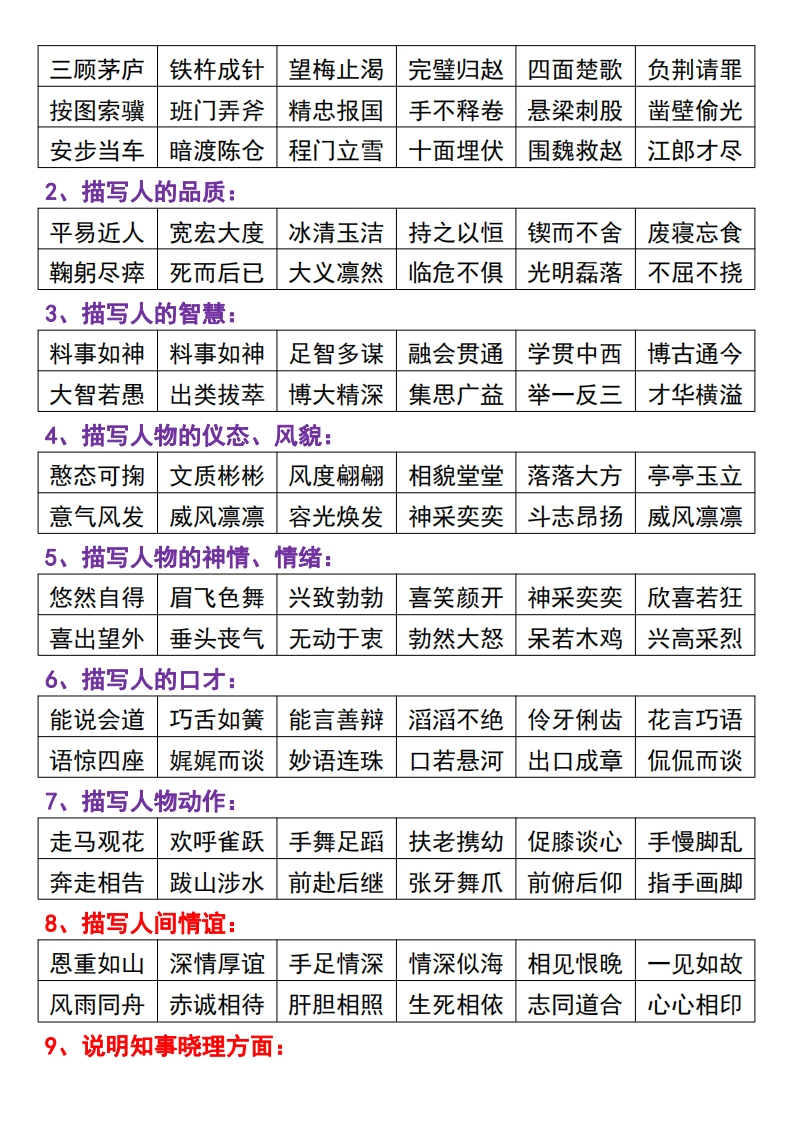 | 三顾茅庐 | 铁杵成针 | 望梅止渴 | 完璧归赵 | 四面楚歌 | 负荆请罪 |
|---|---|---|---|---|---|
| 按图索骥 | 班门弄斧 | 精忠报国 | 手不释卷 | 悬梁刺股 | 凿壁偷光 |
| 安步当车 | 暗渡陈仓 | 程门立雪 | 十面埋伏 | 围魏救赵 | 江郎才尽 |

2、描写人的品质：

| 平易近人 | 宽宏大度 | 冰清玉洁 | 持之以恒 | 锲而不舍 | 废寝忘食 |
|---|---|---|---|---|---|
| 鞠躬尽瘁 | 死而后已 | 大义凛然 | 临危不俱 | 光明磊落 | 不屈不挠 |

3、描写人的智慧：

| 料事如神 | 料事如神 | 足智多谋 | 融会贯通 | 学贯中西 | 博古通今 |
|---|---|---|---|---|---|
| 大智若愚 | 出类拔萃 | 博大精深 | 集思广益 | 举一反三 | 才华横溢 |

4、描写人物的仪态、风貌：

| 憨态可掬 | 文质彬彬 | 风度翩翩 | 相貌堂堂 | 落落大方 | 亭亭玉立 |
|---|---|---|---|---|---|
| 意气风发 | 威风凛凛 | 容光焕发 | 神采奕奕 | 斗志昂扬 | 威风凛凛 |

5、描写人物的神情、情绪：

| 悠然自得 | 眉飞色舞 | 兴致勃勃 | 喜笑颜开 | 神采奕奕 | 欣喜若狂 |
|---|---|---|---|---|---|
| 喜出望外 | 垂头丧气 | 无动于衷 | 勃然大怒 | 呆若木鸡 | 兴高采烈 |

6、描写人的口才：

| 能说会道 | 巧舌如簧 | 能言善辩 | 滔滔不绝 | 伶牙俐齿 | 花言巧语 |
|---|---|---|---|---|---|
| 语惊四座 | 娓娓而谈 | 妙语连珠 | 口若悬河 | 出口成章 | 侃侃而谈 |

7、描写人物动作：

| 走马观花 | 欢呼雀跃 | 手舞足蹈 | 扶老携幼 | 促膝谈心 | 手慢脚乱 |
|---|---|---|---|---|---|
| 奔走相告 | 跋山涉水 | 前赴后继 | 张牙舞爪 | 前俯后仰 | 指手画脚 |

8、描写人间情谊：

| 恩重如山 | 深情厚谊 | 手足情深 | 情深似海 | 相见恨晚 | 一见如故 |
|---|---|---|---|---|---|
| 风雨同舟 | 赤诚相待 | 肝胆相照 | 生死相依 | 志同道合 | 心心相印 |

9、说明知事晓理方面：